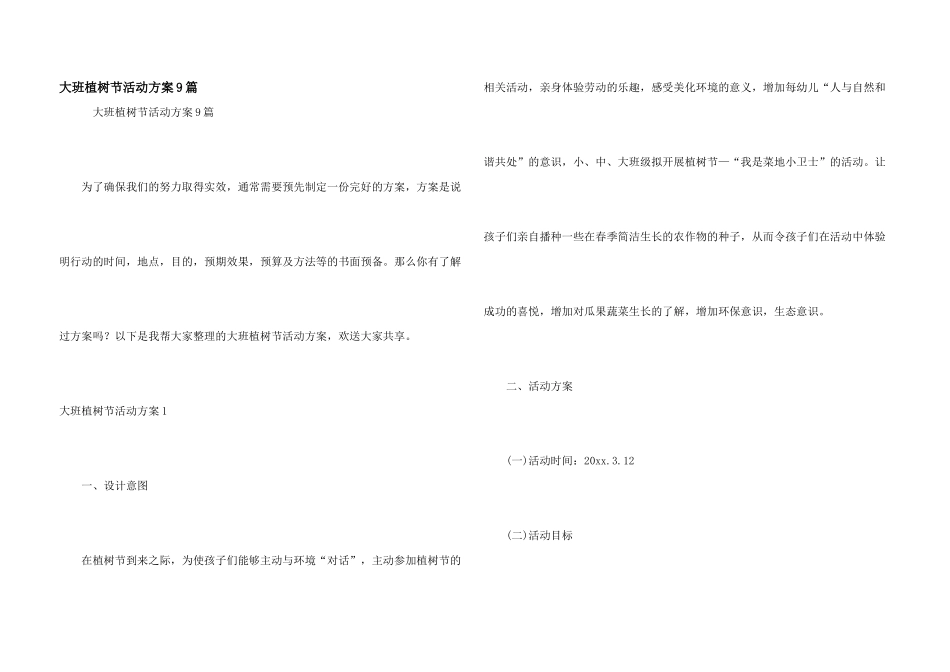 大班植树节活动方案9篇

大班植树节活动方案9篇

为了确保我们的努力取得实效，通常需要预先制定一份完好的方案，方案是说明行动的时间，地点，目的，预期效果，预算及方法等的书面预备。那么你有了解过方案吗？以下是我帮大家整理的大班植树节活动方案，欢送大家共享。

大班植树节活动方案1

一、设计意图

在植树节到来之际，为使孩子们能够主动与环境“对话”，主动参加植树节的相关活动，亲身体验劳动的乐趣，感受美化环境的意义，增加每幼儿“人与自然和谐共处”的意识，小、中、大班级拟开展植树节—“我是菜地小卫士”的活动。让孩子们亲自播种一些在春季简洁生长的农作物的种子，从而令孩子们在活动中体验成功的喜悦，增加对瓜果蔬菜生长的了解，增加环保意识，生态意识。

二、活动方案

(一)活动时间：20xx.3.12

(二)活动目标